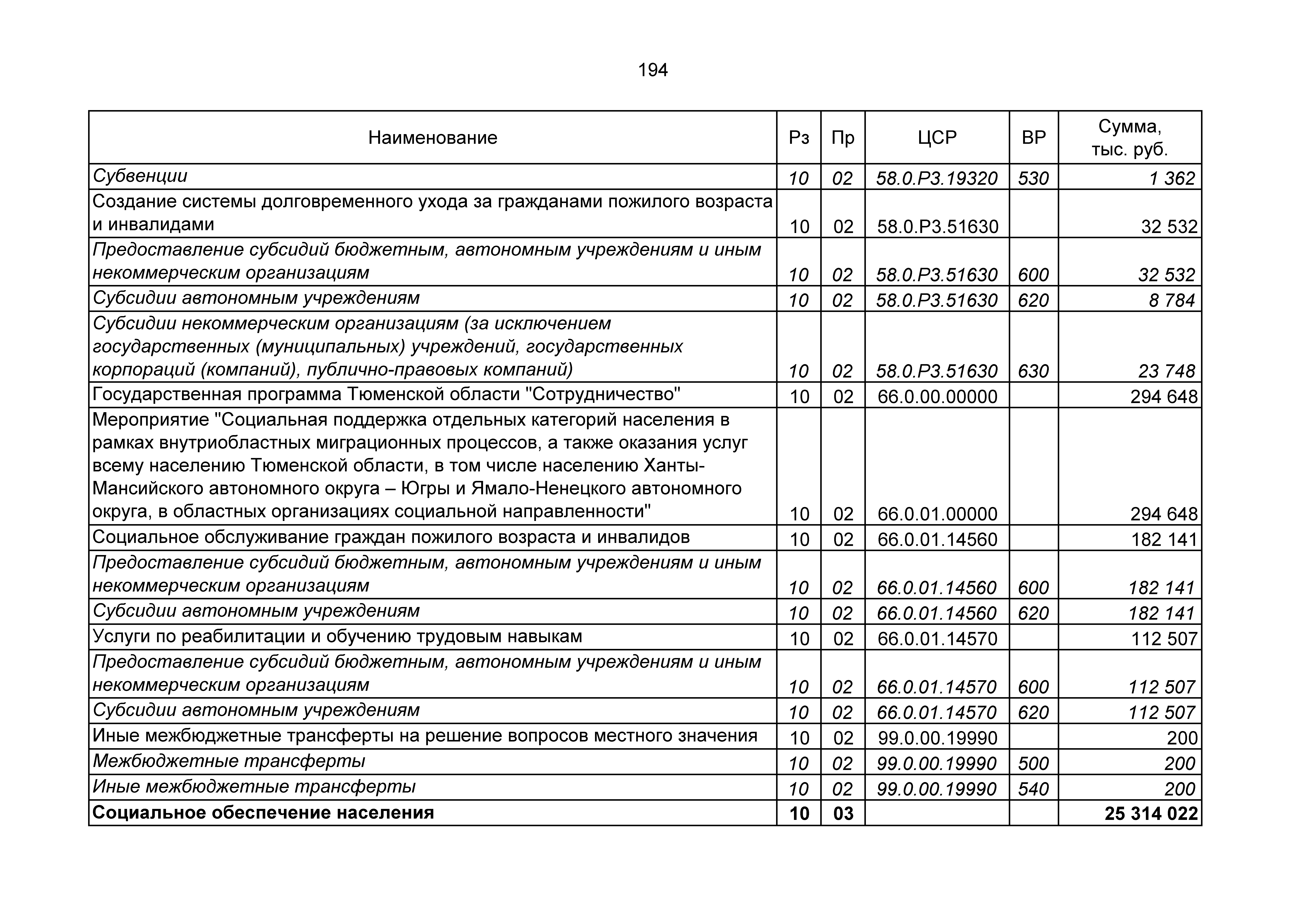 194

| Наименование | Рз | Пр | ЦСР | ВР | Сумма, тыс. руб. |
|---|---|---|---|---|---|
| Субвенции | 10 | 02 | 58.0.Р3.19320 | 530 | 1 362 |
| Создание системы долговременного ухода за гражданами пожилого возраста и инвалидами | 10 | 02 | 58.0.Р3.51630 | | 32 532 |
| Предоставление субсидий бюджетным, автономным учреждениям и иным некоммерческим организациям | 10 | 02 | 58.0.Р3.51630 | 600 | 32 532 |
| Субсидии автономным учреждениям | 10 | 02 | 58.0.Р3.51630 | 620 | 8 784 |
| Субсидии некоммерческим организациям (за исключением государственных (муниципальных) учреждений, государственных корпораций (компаний), публично-правовых компаний) | 10 | 02 | 58.0.Р3.51630 | 630 | 23 748 |
| Государственная программа Тюменской области "Сотрудничество" | 10 | 02 | 66.0.00.00000 | | 294 648 |
| Мероприятие "Социальная поддержка отдельных категорий населения в рамках внутриобластных миграционных процессов, а также оказания услуг всему населению Тюменской области, в том числе населению Ханты-Мансийского автономного округа – Югры и Ямало-Ненецкого автономного округа, в областных организациях социальной направленности" | 10 | 02 | 66.0.01.00000 | | 294 648 |
| Социальное обслуживание граждан пожилого возраста и инвалидов | 10 | 02 | 66.0.01.14560 | | 182 141 |
| Предоставление субсидий бюджетным, автономным учреждениям и иным некоммерческим организациям | 10 | 02 | 66.0.01.14560 | 600 | 182 141 |
| Субсидии автономным учреждениям | 10 | 02 | 66.0.01.14560 | 620 | 182 141 |
| Услуги по реабилитации и обучению трудовым навыкам | 10 | 02 | 66.0.01.14570 | | 112 507 |
| Предоставление субсидий бюджетным, автономным учреждениям и иным некоммерческим организациям | 10 | 02 | 66.0.01.14570 | 600 | 112 507 |
| Субсидии автономным учреждениям | 10 | 02 | 66.0.01.14570 | 620 | 112 507 |
| Иные межбюджетные трансферты на решение вопросов местного значения | 10 | 02 | 99.0.00.19990 | | 200 |
| Межбюджетные трансферты | 10 | 02 | 99.0.00.19990 | 500 | 200 |
| Иные межбюджетные трансферты | 10 | 02 | 99.0.00.19990 | 540 | 200 |
| Социальное обеспечение населения | 10 | 03 | | | 25 314 022 |